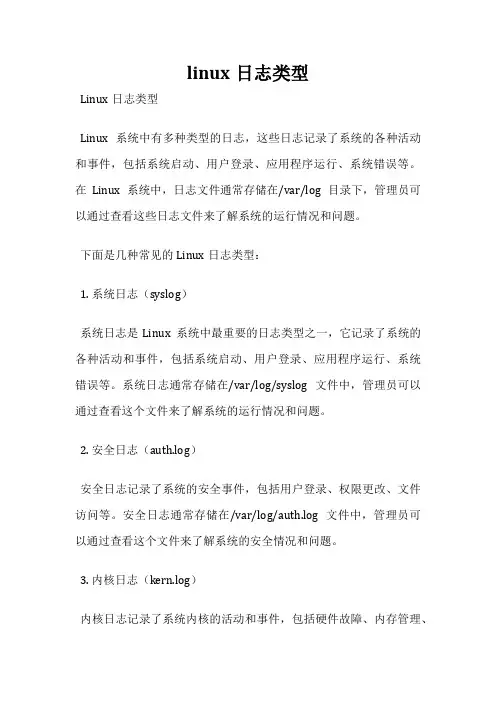 linux 日志类型

Linux 日志类型

Linux 系统中有多种类型的日志，这些日志记录了系统的各种活动和事件，包括系统启动、用户登录、应用程序运行、系统错误等。在 Linux 系统中，日志文件通常存储在/var/log 目录下，管理员可以通过查看这些日志文件来了解系统的运行情况和问题。

下面是几种常见的 Linux 日志类型：

1. 系统日志（syslog）

系统日志是 Linux 系统中最重要的日志类型之一，它记录了系统的各种活动和事件，包括系统启动、用户登录、应用程序运行、系统错误等。系统日志通常存储在/var/log/syslog 文件中，管理员可以通过查看这个文件来了解系统的运行情况和问题。

2. 安全日志（auth.log）

安全日志记录了系统的安全事件，包括用户登录、权限更改、文件访问等。安全日志通常存储在/var/log/auth.log 文件中，管理员可以通过查看这个文件来了解系统的安全情况和问题。

3. 内核日志（kern.log）

内核日志记录了系统内核的活动和事件，包括硬件故障、内存管理、